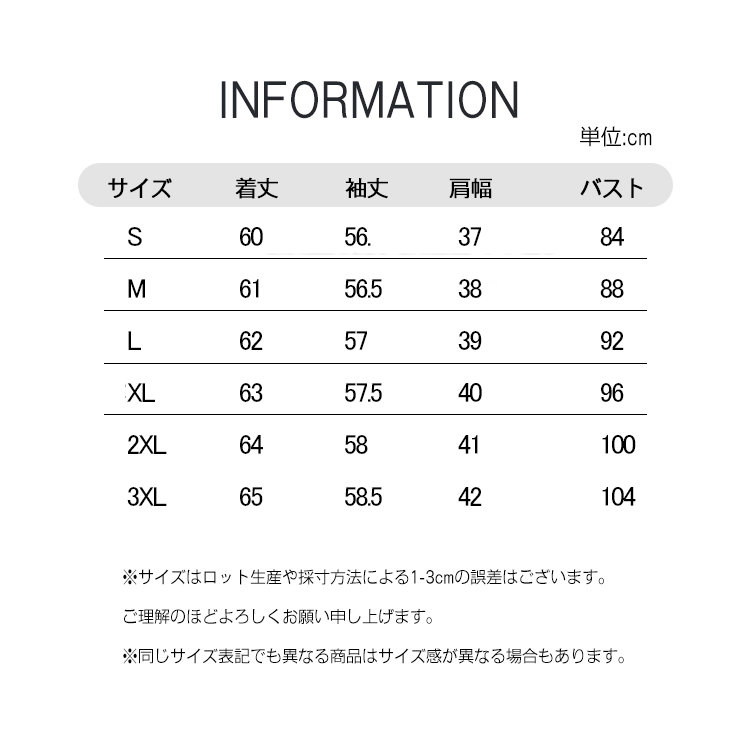 INFORMATION

単位:cm

| サイズ | 着丈 | 袖丈 | 肩幅 | バスト |
|---|---|---|---|---|
| S | 60 | 56. | 37 | 84 |
| M | 61 | 56.5 | 38 | 88 |
| L | 62 | 57 | 39 | 92 |
| XL | 63 | 57.5 | 40 | 96 |
| 2XL | 64 | 58 | 41 | 100 |
| 3XL | 65 | 58.5 | 42 | 104 |

※サイズはロット生産や採寸方法による1-3cmの誤差はございます。

ご理解のほどよろしくお願い申し上げます。

※同じサイズ表記でも異なる商品はサイズ感が異なる場合もあります。